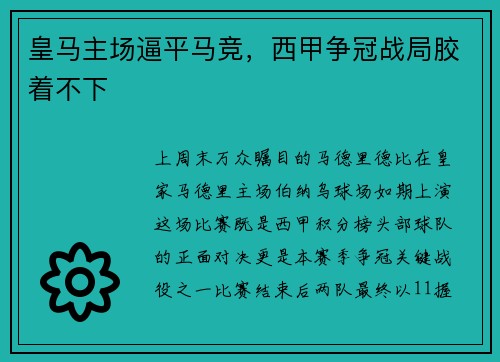 皇马主场逼平马竞，西甲争冠战局胶着不下

上周末万众瞩目的马德里德比在皇家马德里主场伯纳乌球场如期上演这场比赛既是西甲积分榜头部球队的正面对决更是本赛季争冠关键战役之一比赛结束后两队最终以11握